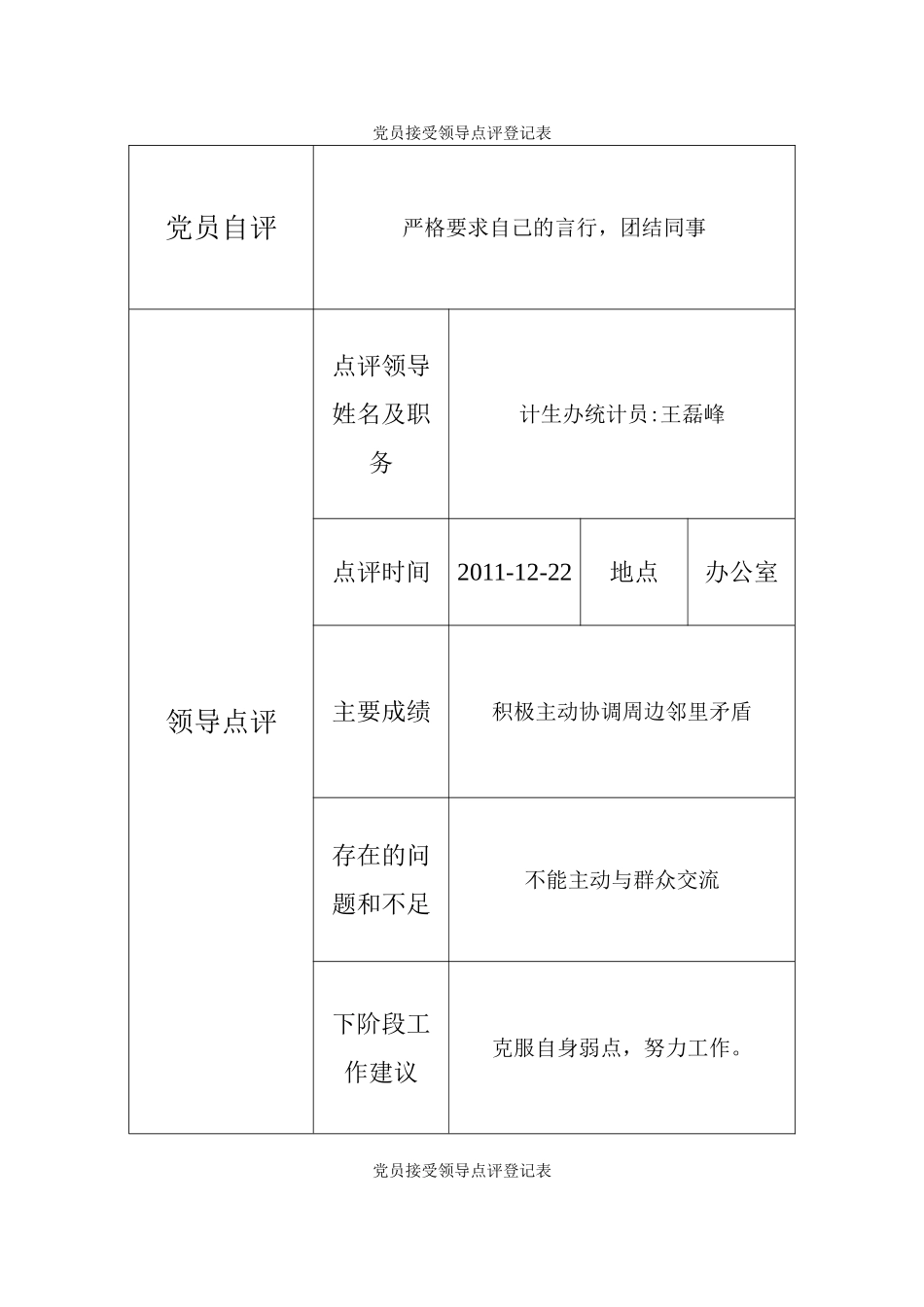 党员接受领导点评登记表

| 党员自评 | 严格要求自己的言行，团结同事 | | | |
|---|---|---|---|---|
| 领导点评 | 点评领导姓名及职务 | 计生办统计员:王磊峰 | | |
| | 点评时间 | 2011-12-22 | 地点 | 办公室 |
| | 主要成绩 | 积极主动协调周边邻里矛盾 | | |
| | 存在的问题和不足 | 不能主动与群众交流 | | |
| | 下阶段工作建议 | 克服自身弱点，努力工作。 | | |

党员接受领导点评登记表